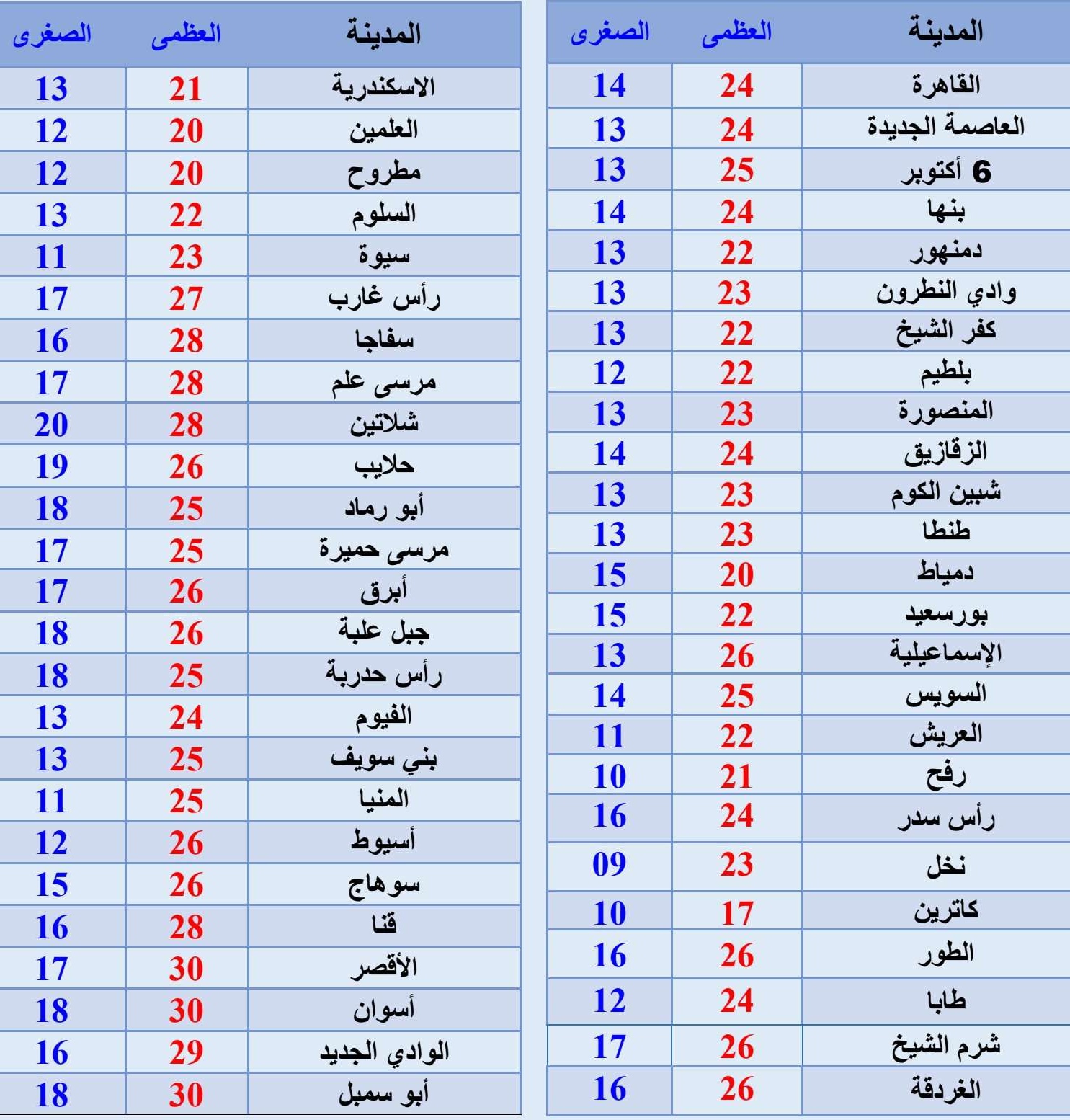 | المدينة | العظمى | الصغرى |
|---|---|---|
| القاهرة | 24 | 14 |
| العاصمة الجديدة | 24 | 13 |
| 6 أكتوبر | 25 | 13 |
| بنها | 24 | 14 |
| دمنهور | 22 | 13 |
| وادي النطرون | 23 | 13 |
| كفر الشيخ | 22 | 13 |
| بلطيم | 22 | 12 |
| المنصورة | 23 | 13 |
| الزقازيق | 24 | 14 |
| شبين الكوم | 23 | 13 |
| طنطا | 23 | 13 |
| دمياط | 20 | 15 |
| بورسعيد | 22 | 15 |
| الإسماعيلية | 26 | 13 |
| السويس | 25 | 14 |
| العريش | 22 | 11 |
| رفح | 21 | 10 |
| رأس سدر | 24 | 16 |
| نخل | 23 | 09 |
| كاترين | 17 | 10 |
| الطور | 26 | 16 |
| طابا | 24 | 12 |
| شرم الشيخ | 26 | 17 |
| الغردقة | 26 | 16 |

| المدينة | العظمى | الصغرى |
|---|---|---|
| الاسكندرية | 21 | 13 |
| العلمين | 20 | 12 |
| مطروح | 20 | 12 |
| السلوم | 22 | 13 |
| سيوة | 23 | 11 |
| رأس غارب | 27 | 17 |
| سفاجا | 28 | 16 |
| مرسى علم | 28 | 17 |
| شلاتين | 28 | 20 |
| حلايب | 26 | 19 |
| أبو رماد | 25 | 18 |
| مرسى حميرة | 25 | 17 |
| أبرق | 26 | 17 |
| جبل علبة | 26 | 18 |
| رأس حدربة | 25 | 18 |
| الفيوم | 24 | 13 |
| بني سويف | 25 | 13 |
| المنيا | 25 | 11 |
| أسيوط | 26 | 12 |
| سوهاج | 26 | 15 |
| قنا | 28 | 16 |
| الأقصر | 30 | 17 |
| أسوان | 30 | 18 |
| الوادي الجديد | 29 | 16 |
| أبو سمبل | 30 | 18 |